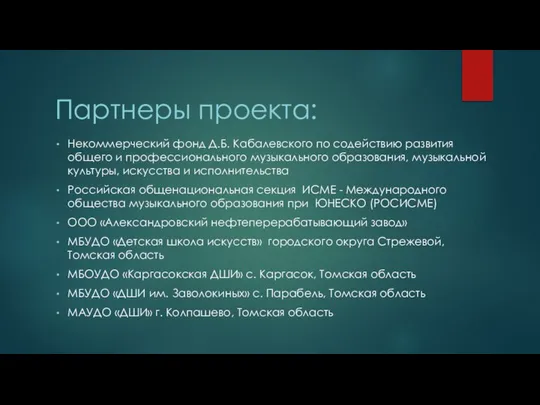 Партнеры проекта:

• Некоммерческий фонд Д.Б. Кабалевского по содействию развития общего и профессионального музыкального образования, музыкальной культуры, искусства и исполнительства

• Российская общенациональная секция ИСМЕ - Международного общества музыкального образования при ЮНЕСКО (РОСИСМЕ)

• ООО «Александровский нефтеперерабатывающий завод»

• МБУДО «Детская школа искусств» городского округа Стрежевой, Томская область

• МБОУДО «Каргасокская ДШИ» с. Каргасок, Томская область

• МБУДО «ДШИ им. Заволокиных» с. Парабель, Томская область

• МАУДО «ДШИ» г. Колпашево, Томская область